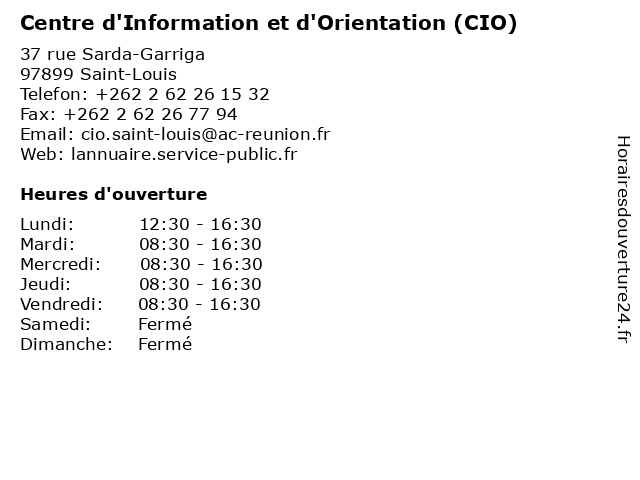 Centre d'Information et d'Orientation (CIO)

37 rue Sarda-Garriga
97899 Saint-Louis
Telefon: +262 2 62 26 15 32
Fax: +262 2 62 26 77 94
Email: cio.saint-louis@ac-reunion.fr
Web: lannuaire.service-public.fr

Heures d'ouverture

| | |
|---|---|
| Lundi: | 12:30 - 16:30 |
| Mardi: | 08:30 - 16:30 |
| Mercredi: | 08:30 - 16:30 |
| Jeudi: | 08:30 - 16:30 |
| Vendredi: | 08:30 - 16:30 |
| Samedi: | Fermé |
| Dimanche: | Fermé |

Horairesdouverture24.fr